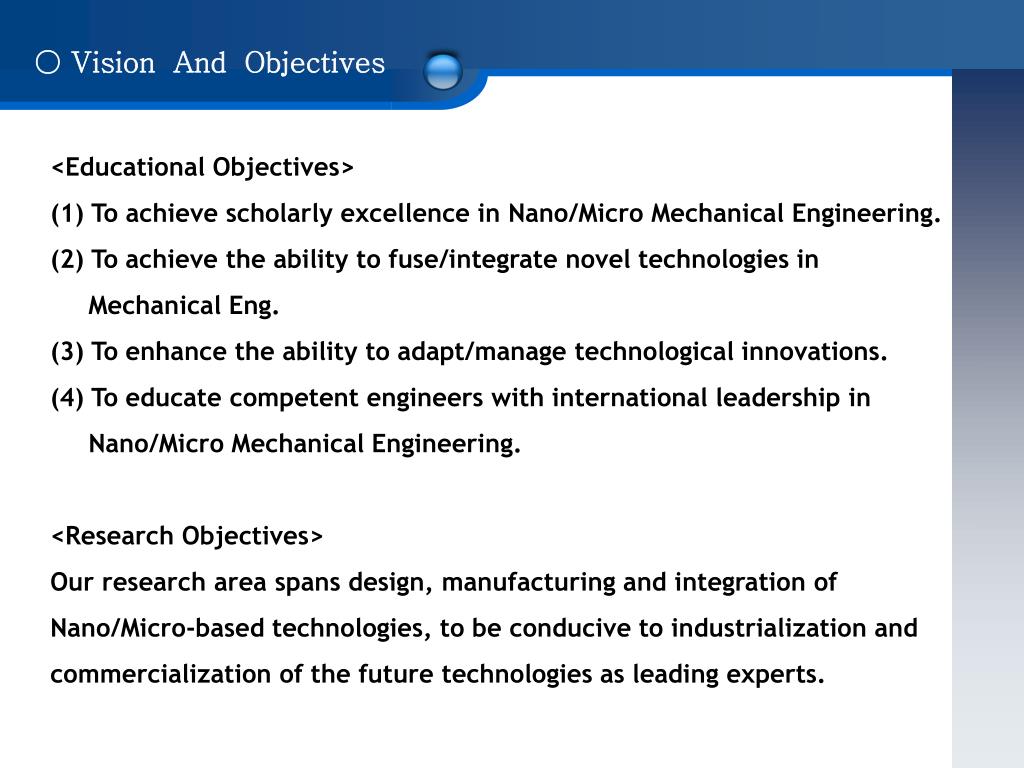 ○ Vision And Objectives

<Educational Objectives>

(1) To achieve scholarly excellence in Nano/Micro Mechanical Engineering.

(2) To achieve the ability to fuse/integrate novel technologies in Mechanical Eng.

(3) To enhance the ability to adapt/manage technological innovations.

(4) To educate competent engineers with international leadership in Nano/Micro Mechanical Engineering.

<Research Objectives>

Our research area spans design, manufacturing and integration of Nano/Micro-based technologies, to be conducive to industrialization and commercialization of the future technologies as leading experts.